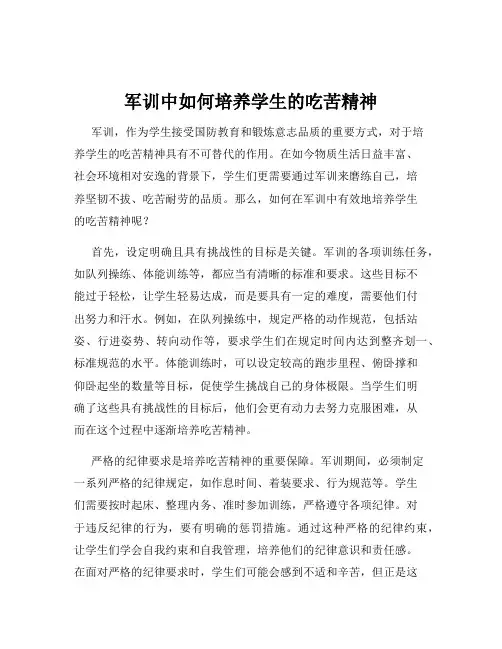 军训中如何培养学生的吃苦精神

军训，作为学生接受国防教育和锻炼意志品质的重要方式，对于培养学生的吃苦精神具有不可替代的作用。在如今物质生活日益丰富、社会环境相对安逸的背景下，学生们更需要通过军训来磨练自己，培养坚韧不拔、吃苦耐劳的品质。那么，如何在军训中有效地培养学生的吃苦精神呢？

首先，设定明确且具有挑战性的目标是关键。军训的各项训练任务，如队列操练、体能训练等，都应当有清晰的标准和要求。这些目标不能过于轻松，让学生轻易达成，而是要具有一定的难度，需要他们付出努力和汗水。例如，在队列操练中，规定严格的动作规范，包括站姿、行进姿势、转向动作等，要求学生们在规定时间内达到整齐划一、标准规范的水平。体能训练时，可以设定较高的跑步里程、俯卧撑和仰卧起坐的数量等目标，促使学生挑战自己的身体极限。当学生们明确了这些具有挑战性的目标后，他们会更有动力去努力克服困难，从而在这个过程中逐渐培养吃苦精神。

严格的纪律要求是培养吃苦精神的重要保障。军训期间，必须制定一系列严格的纪律规定，如作息时间、着装要求、行为规范等。学生们需要按时起床、整理内务、准时参加训练，严格遵守各项纪律。对于违反纪律的行为，要有明确的惩罚措施。通过这种严格的纪律约束，让学生们学会自我约束和自我管理，培养他们的纪律意识和责任感。在面对严格的纪律要求时，学生们可能会感到不适和辛苦，但正是这